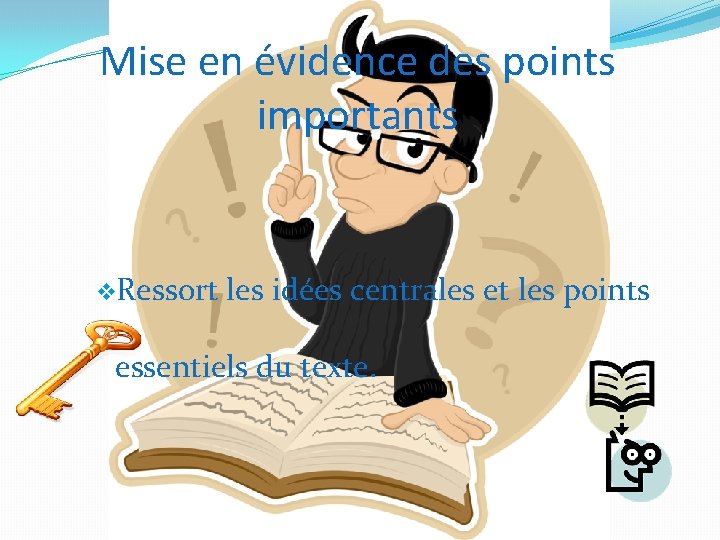 Mise en évidence des points importants

❖Ressort les idées centrales et les points essentiels du texte.